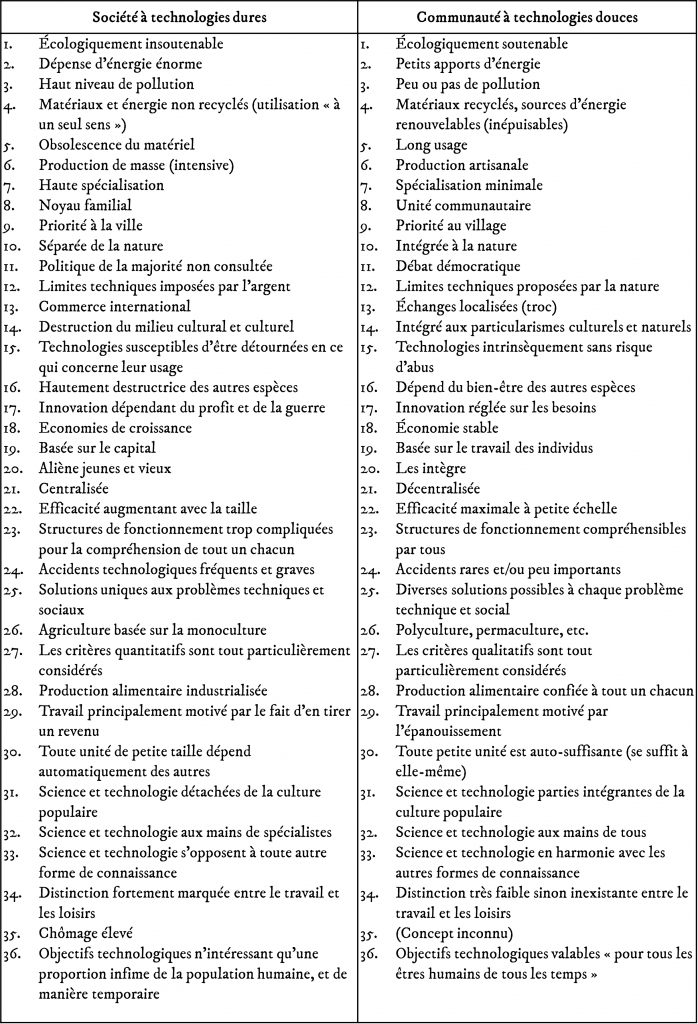 | Société à technologies dures | Communauté à technologies douces |
|---|---|
| 1. Écologiquement insoutenable | 1. Écologiquement soutenable |
| 2. Dépense d'énergie énorme | 2. Petits apports d'énergie |
| 3. Haut niveau de pollution | 3. Peu ou pas de pollution |
| 4. Matériaux et énergie non recyclés (utilisation « à un seul sens ») | 4. Matériaux recyclés, sources d'énergie renouvelables (inépuisables) |
| 5. Obsolescence du matériel | 5. Long usage |
| 6. Production de masse (intensive) | 6. Production artisanale |
| 7. Haute spécialisation | 7. Spécialisation minimale |
| 8. Noyau familial | 8. Unité communautaire |
| 9. Priorité à la ville | 9. Priorité au village |
| 10. Séparée de la nature | 10. Intégrée à la nature |
| 11. Politique de la majorité non consultée | 11. Débat démocratique |
| 12. Limites techniques imposées par l'argent | 12. Limites techniques proposées par la nature |
| 13. Commerce international | 13. Échanges localisées (troc) |
| 14. Destruction du milieu cultural et culturel | 14. Intégré aux particularismes culturels et naturels |
| 15. Technologies susceptibles d'être détournées en ce qui concerne leur usage | 15. Technologies intrinsèquement sans risque d'abus |
| 16. Hautement destructrice des autres espèces | 16. Dépend du bien-être des autres espèces |
| 17. Innovation dépendant du profit et de la guerre | 17. Innovation réglée sur les besoins |
| 18. Economies de croissance | 18. Économie stable |
| 19. Basée sur le capital | 19. Basée sur le travail des individus |
| 20. Aliène jeunes et vieux | 20. Les intègre |
| 21. Centralisée | 21. Décentralisée |
| 22. Efficacité augmentant avec la taille | 22. Efficacité maximale à petite échelle |
| 23. Structures de fonctionnement trop compliquées pour la compréhension de tout un chacun | 23. Structures de fonctionnement compréhensibles par tous |
| 24. Accidents technologiques fréquents et graves | 24. Accidents rares et/ou peu importants |
| 25. Solutions uniques aux problèmes techniques et sociaux | 25. Diverses solutions possibles à chaque problème technique et social |
| 26. Agriculture basée sur la monoculture | 26. Polyculture, permaculture, etc. |
| 27. Les critères quantitatifs sont tout particulièrement considérés | 27. Les critères qualitatifs sont tout particulièrement considérés |
| 28. Production alimentaire industrialisée | 28. Production alimentaire confiée à tout un chacun |
| 29. Travail principalement motivé par le fait d'en tirer un revenu | 29. Travail principalement motivé par l'épanouissement |
| 30. Toute unité de petite taille dépend automatiquement des autres | 30. Toute petite unité est auto-suffisante (se suffit à elle-même) |
| 31. Science et technologie détachées de la culture populaire | 31. Science et technologie parties intégrantes de la culture populaire |
| 32. Science et technologie aux mains de spécialistes | 32. Science et technologie aux mains de tous |
| 33. Science et technologie s'opposent à toute autre forme de connaissance | 33. Science et technologie en harmonie avec les autres formes de connaissance |
| 34. Distinction fortement marquée entre le travail et les loisirs | 34. Distinction très faible sinon inexistante entre le travail et les loisirs |
| 35. Chômage élevé | 35. (Concept inconnu) |
| 36. Objectifs technologiques n'intéressant qu'une proportion infime de la population humaine, et de manière temporaire | 36. Objectifs technologiques valables « pour tous les êtres humains de tous les temps » |